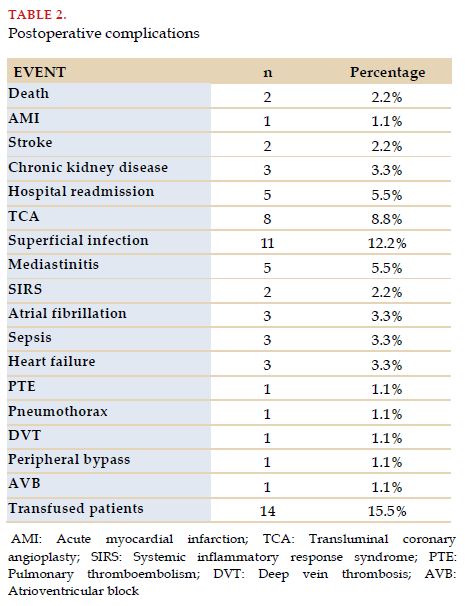 TABLE 2.
Postoperative complications

| EVENT | n | Percentage |
|---|---|---|
| Death | 2 | 2.2% |
| AMI | 1 | 1.1% |
| Stroke | 2 | 2.2% |
| Chronic kidney disease | 3 | 3.3% |
| Hospital readmission | 5 | 5.5% |
| TCA | 8 | 8.8% |
| Superficial infection | 11 | 12.2% |
| Mediastinitis | 5 | 5.5% |
| SIRS | 2 | 2.2% |
| Atrial fibrillation | 3 | 3.3% |
| Sepsis | 3 | 3.3% |
| Heart failure | 3 | 3.3% |
| PTE | 1 | 1.1% |
| Pneumothorax | 1 | 1.1% |
| DVT | 1 | 1.1% |
| Peripheral bypass | 1 | 1.1% |
| AVB | 1 | 1.1% |
| Transfused patients | 14 | 15.5% |

AMI: Acute myocardial infarction; TCA: Transluminal coronary angioplasty; SIRS: Systemic inflammatory response syndrome; PTE: Pulmonary thromboembolism; DVT: Deep vein thrombosis; AVB: Atrioventricular block